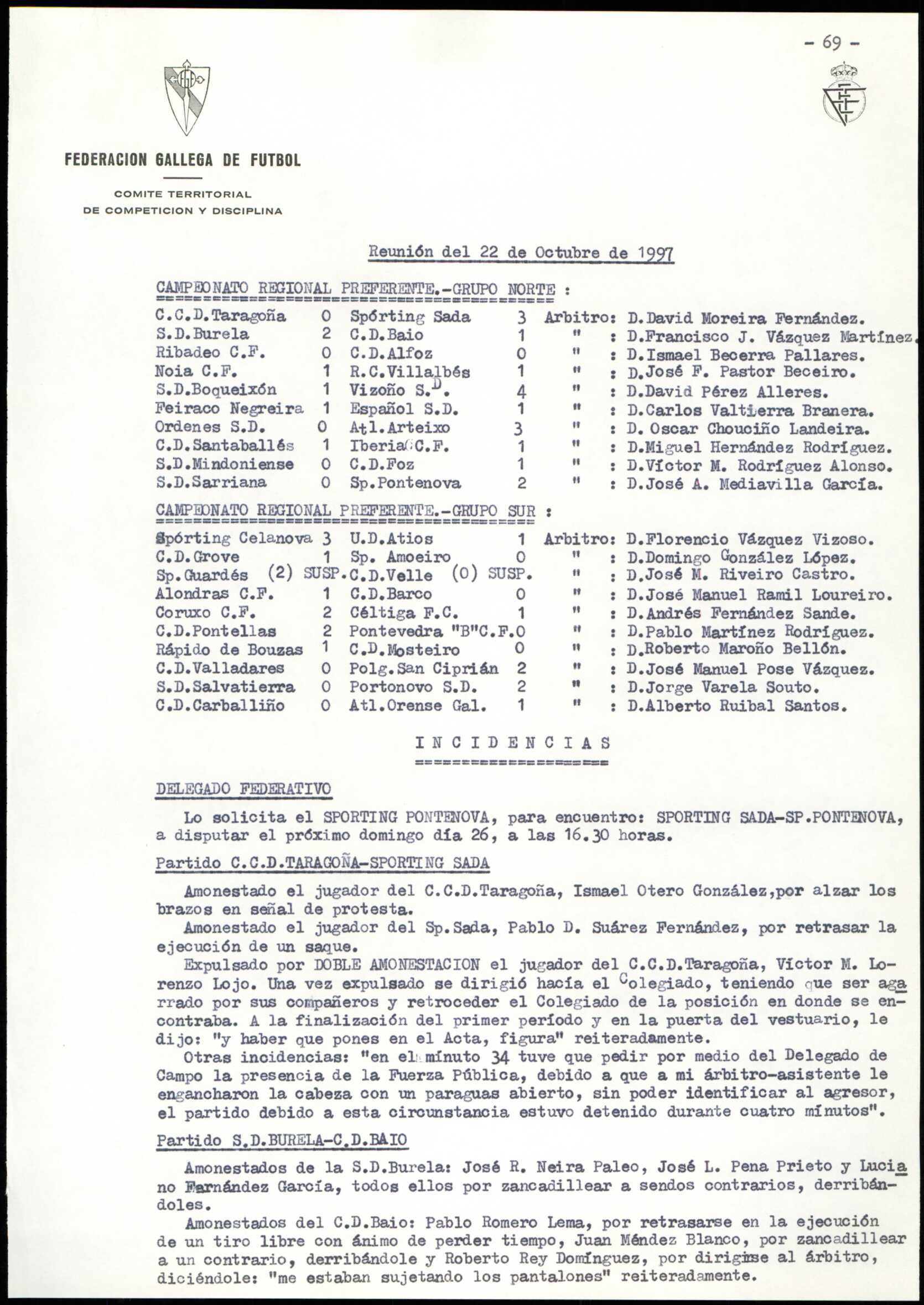 - 69 -

FEDERACION GALLEGA DE FUTBOL

COMITE TERRITORIAL
DE COMPETICION Y DISCIPLINA

Reunión del 22 de Octubre de 1997

CAMPEONATO REGIONAL PREFERENTE.-GRUPO NORTE :

| | | | | | |
|---|---|---|---|---|---|
| C.C.D.Taragoña | 0 | Spórting Sada | 3 | Arbitro: | D.David Moreira Fernández. |
| S.D.Burela | 2 | C.D.Baio | 1 | " : | D.Francisco J. Vázquez Martínez. |
| Ribadeo C.F. | 0 | C.D.Alfoz | 0 | " : | D.Ismael Becerra Pallares. |
| Noia C.F. | 1 | R.C.Villalbés | 1 | " : | D.José F. Pastor Beceiro. |
| S.D.Boqueixón | 1 | Vizoño S.D. | 4 | " : | D.David Pérez Alleres. |
| Feiraco Negreira | 1 | Español S.D. | 1 | " : | D.Carlos Valtierra Branera. |
| Ordenes S.D. | 0 | Atl.Arteixo | 3 | " : | D. Oscar Chouciño Landeira. |
| C.D.Santaballés | 1 | Iberia C.F. | 1 | " : | D.Miguel Hernández Rodríguez. |
| S.D.Mindoniense | 0 | C.D.Foz | 1 | " : | D.Víctor M. Rodríguez Alonso. |
| S.D.Sarriana | 0 | Sp.Pontenova | 2 | " : | D.José A. Mediavilla García. |

CAMPEONATO REGIONAL PREFERENTE.-GRUPO SUR :

| | | | | | |
|---|---|---|---|---|---|
| Spórting Celanova | 3 | U.D.Atios | 1 | Arbitro: | D.Florencio Vázquez Vizoso. |
| C.D.Grove | 1 | Sp. Amoeiro | 0 | " : | D.Domingo González López. |
| Sp.Guardés | (2) SUSP. | C.D.Velle | (0) SUSP. | " : | D.José M. Riveiro Castro. |
| Alondras C.F. | 1 | C.D.Barco | 0 | " : | D.José Manuel Ramil Loureiro. |
| Coruxo C.F. | 2 | Céltiga F.C. | 1 | " : | D.Andrés Fernández Sande. |
| C.D.Pontellas | 2 | Pontevedra "B"C.F. | 0 | " : | D.Pablo Martínez Rodríguez. |
| Rápido de Bouzas | 1 | C.D.Mosteiro | 0 | " : | D.Roberto Maroño Bellón. |
| C.D.Valladares | 0 | Polg.San Ciprián | 2 | " : | D.José Manuel Pose Vázquez. |
| S.D.Salvatierra | 0 | Portonovo S.D. | 2 | " : | D.Jorge Varela Souto. |
| C.D.Carballiño | 0 | Atl.Orense Gal. | 1 | " : | D.Alberto Ruibal Santos. |

I N C I D E N C I A S

DELEGADO FEDERATIVO

Lo solicita el SPORTING PONTENOVA, para encuentro: SPORTING SADA-SP.PONTENOVA, a disputar el próximo domingo día 26, a las 16.30 horas.

Partido C.C.D.TARAGOÑA-SPORTING SADA

Amonestado el jugador del C.C.D.Taragoña, Ismael Otero González,por alzar los brazos en señal de protesta.
Amonestado el jugador del Sp.Sada, Pablo D. Suárez Fernández, por retrasar la ejecución de un saque.
Expulsado por DOBLE AMONESTACION el jugador del C.C.D.Taragoña, Víctor M. Lorenzo Lojo. Una vez expulsado se dirigió hacía el Colegiado, teniendo que ser agarrado por sus compañeros y retroceder el Colegiado de la posición en donde se encontraba. A la finalización del primer período y en la puerta del vestuario, le dijo: "y haber que pones en el Acta, figura" reiteradamente.
Otras incidencias: "en el minuto 34 tuve que pedir por medio del Delegado de Campo la presencia de la Fuerza Pública, debido a que a mi árbitro-asistente le engancharon la cabeza con un paraguas abierto, sin poder identificar al agresor, el partido debido a esta circunstancia estuvo detenido durante cuatro minutos".

Partido S.D.BURELA-C.D.BAIO

Amonestados de la S.D.Burela: José R. Neira Paleo, José L. Pena Prieto y Luciano Farnández García, todos ellos por zancadillear a sendos contrarios, derribándoles.
Amonestados del C.D.Baio: Pablo Romero Lema, por retrasarse en la ejecución de un tiro libre con ánimo de perder tiempo, Juan Méndez Blanco, por zancadillear a un contrario, derribándole y Roberto Rey Domínguez, por dirigirse al árbitro, diciéndole: "me estaban sujetando los pantalones" reiteradamente.